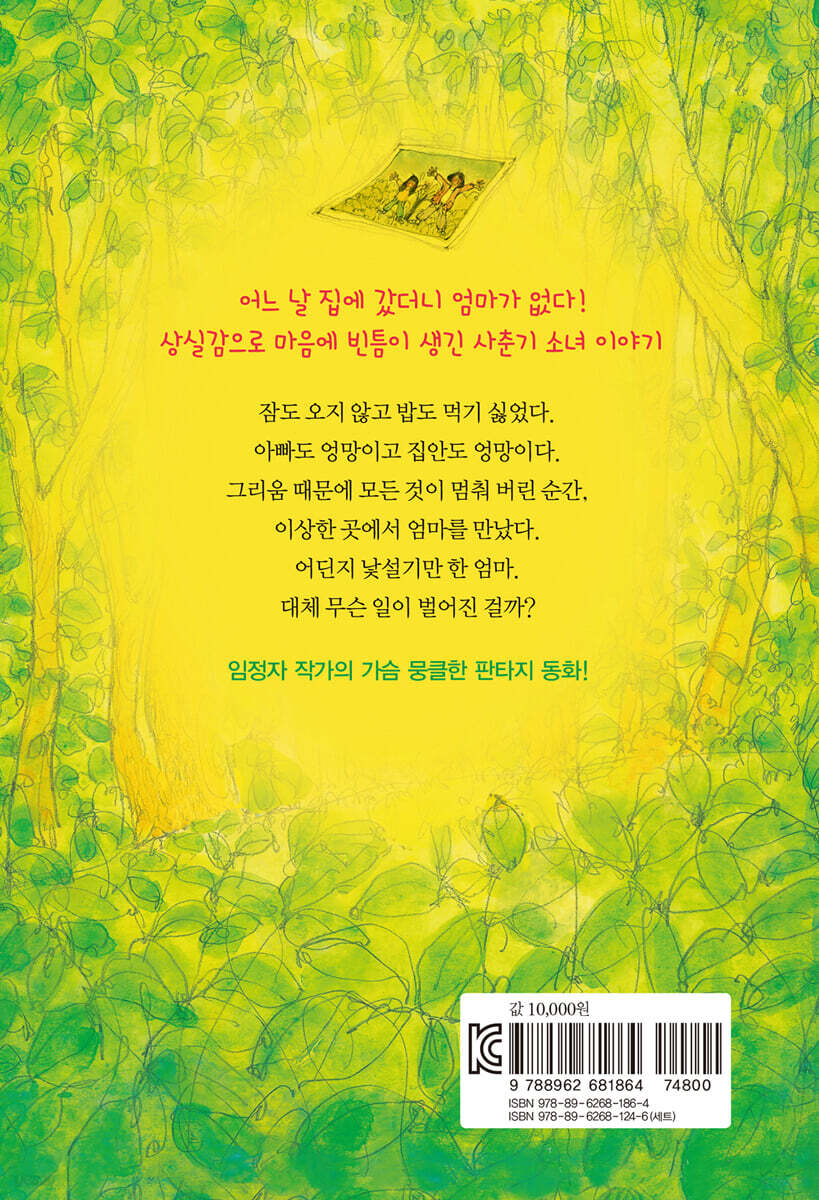 어느 날 집에 갔더니 엄마가 없다!
상실감으로 마음에 빈틈이 생긴 사춘기 소녀 이야기

잠도 오지 않고 밥도 먹기 싫었다.
아빠도 엉망이고 집안도 엉망이다.
그리움 때문에 모든 것이 멈춰 버린 순간,
이상한 곳에서 엄마를 만났다.
어딘지 낯설기만 한 엄마.
대체 무슨 일이 벌어진 걸까?

임정자 작가의 가슴 뭉클한 판타지 동화!

값 10,000원

9 788962 681864 74800
ISBN 978-89-6268-186-4
ISBN 978-89-6268-124-6(세트)